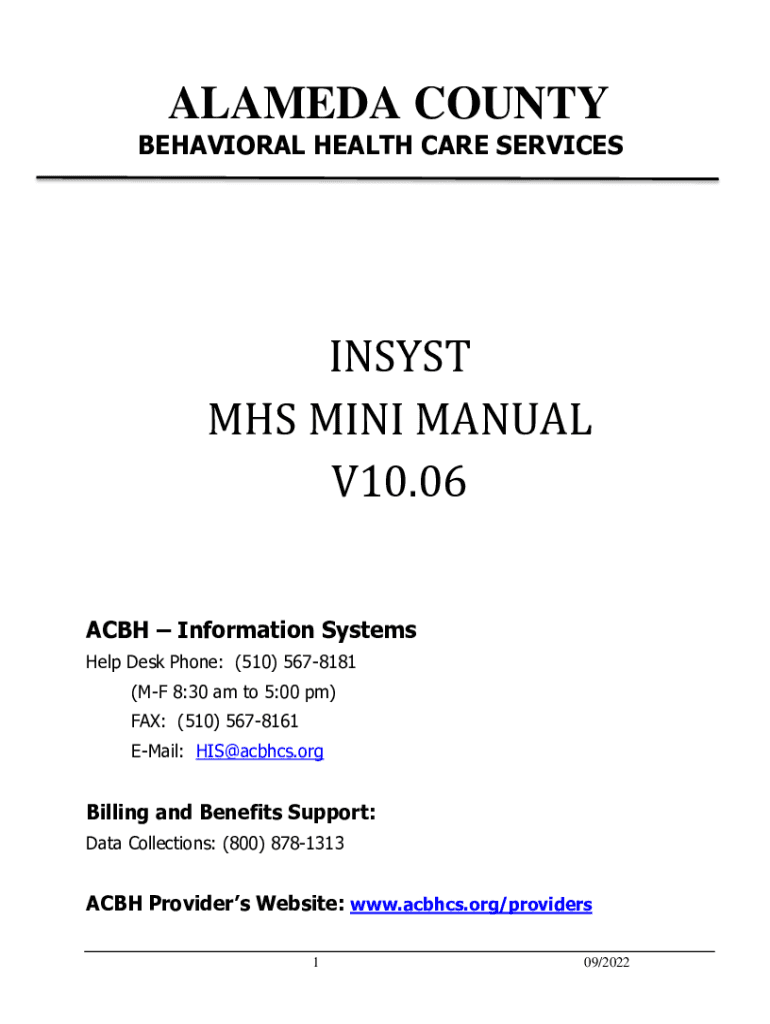 ALAMEDA COUNTY
BEHAVIORAL HEALTH CARE SERVICES

INSYST
MHS MINI MANUAL
V10.06

ACBH – Information Systems
Help Desk Phone: (510) 567-8181
(M-F 8:30 am to 5:00 pm)
FAX: (510) 567-8161
E-Mail: HIS@acbhcs.org

Billing and Benefits Support:
Data Collections: (800) 878-1313

ACBH Provider's Website: www.acbhcs.org/providers

1

09/2022